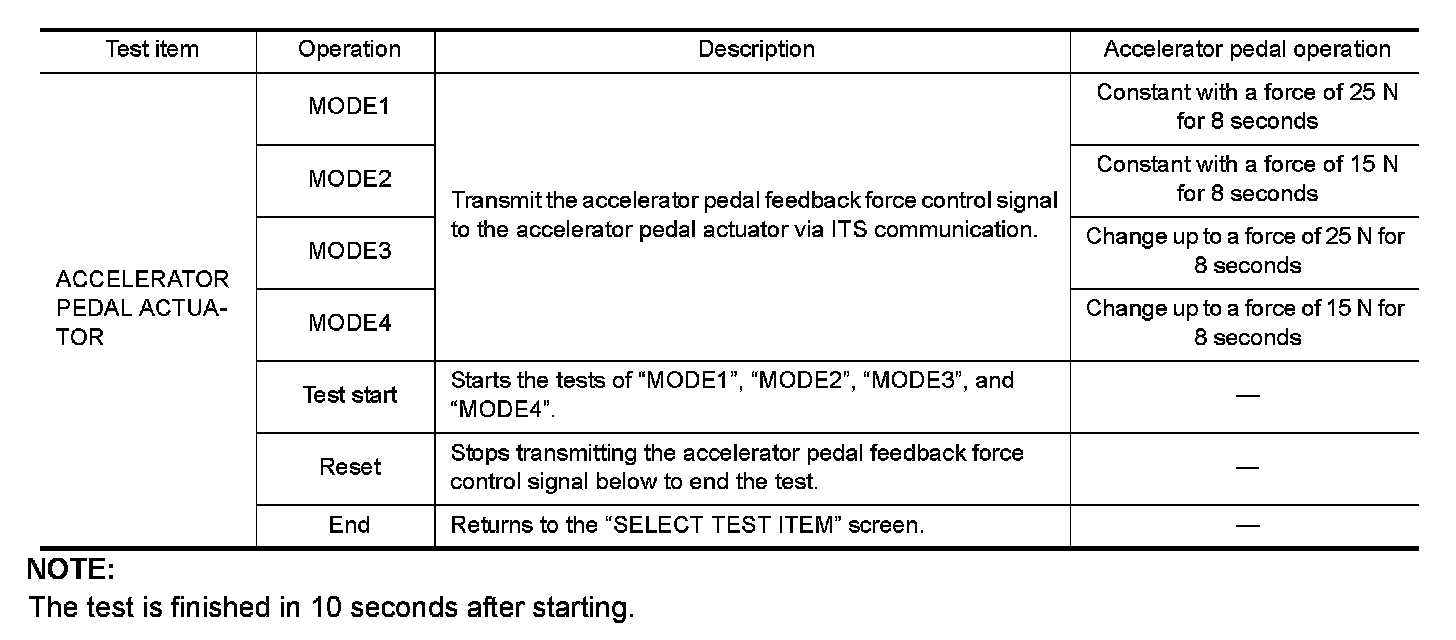 | Test item | Operation | Description | Accelerator pedal operation |
|---|---|---|---|
| ACCELERATOR PEDAL ACTUATOR | MODE1 | Transmit the accelerator pedal feedback force control signal to the accelerator pedal actuator via ITS communication. | Constant with a force of 25 N for 8 seconds |
| | MODE2 | | Constant with a force of 15 N for 8 seconds |
| | MODE3 | | Change up to a force of 25 N for 8 seconds |
| | MODE4 | | Change up to a force of 15 N for 8 seconds |
| | Test start | Starts the tests of “MODE1”, “MODE2”, “MODE3”, and “MODE4”. | — |
| | Reset | Stops transmitting the accelerator pedal feedback force control signal below to end the test. | — |
| | End | Returns to the “SELECT TEST ITEM” screen. | — |

NOTE:
The test is finished in 10 seconds after starting.